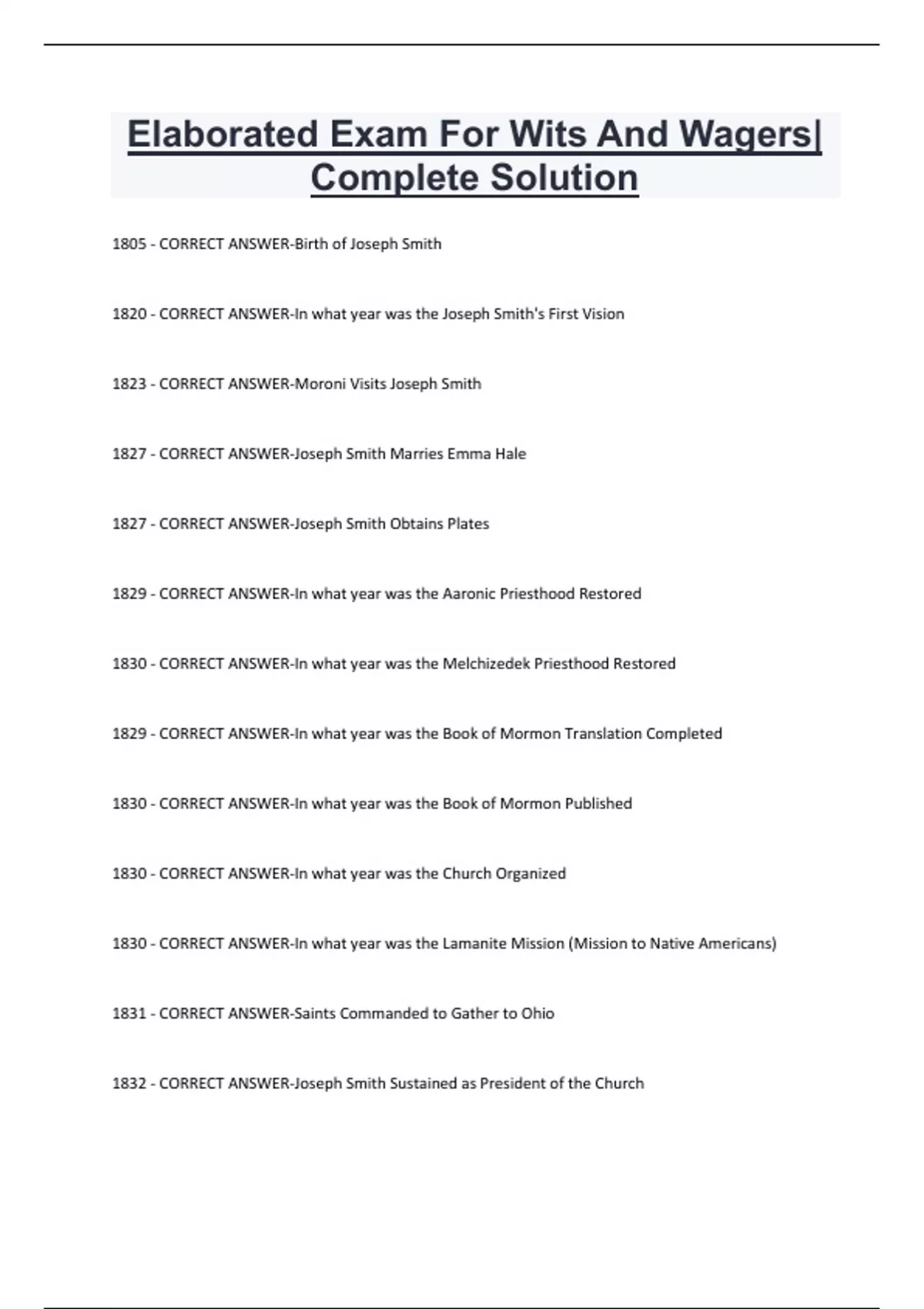 Elaborated Exam For Wits And Wagers| Complete Solution

1805 - CORRECT ANSWER-Birth of Joseph Smith

1820 - CORRECT ANSWER-In what year was the Joseph Smith's First Vision

1823 - CORRECT ANSWER-Moroni Visits Joseph Smith

1827 - CORRECT ANSWER-Joseph Smith Marries Emma Hale

1827 - CORRECT ANSWER-Joseph Smith Obtains Plates

1829 - CORRECT ANSWER-In what year was the Aaronic Priesthood Restored

1830 - CORRECT ANSWER-In what year was the Melchizedek Priesthood Restored

1829 - CORRECT ANSWER-In what year was the Book of Mormon Translation Completed

1830 - CORRECT ANSWER-In what year was the Book of Mormon Published

1830 - CORRECT ANSWER-In what year was the Church Organized

1830 - CORRECT ANSWER-In what year was the Lamanite Mission (Mission to Native Americans)

1831 - CORRECT ANSWER-Saints Commanded to Gather to Ohio

1832 - CORRECT ANSWER-Joseph Smith Sustained as President of the Church